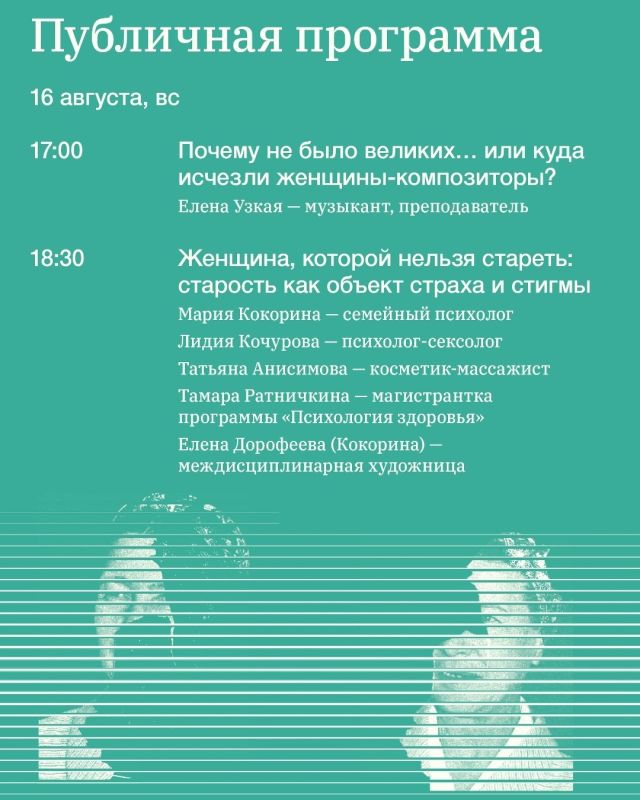 Публичная программа

16 августа, вс

17:00

Почему не было великих… или куда исчезли женщины-композиторы?

Елена Узкая — музыкант, преподаватель

18:30

Женщина, которой нельзя стареть: старость как объект страха и стигмы

Мария Кокорина — семейный психолог

Лидия Кочурова — психолог-сексолог

Татьяна Анисимова — косметик-массажист

Тамара Ратничкина — магистрантка программы «Психология здоровья»

Елена Дорофеева (Кокорина) — междисциплинарная художница